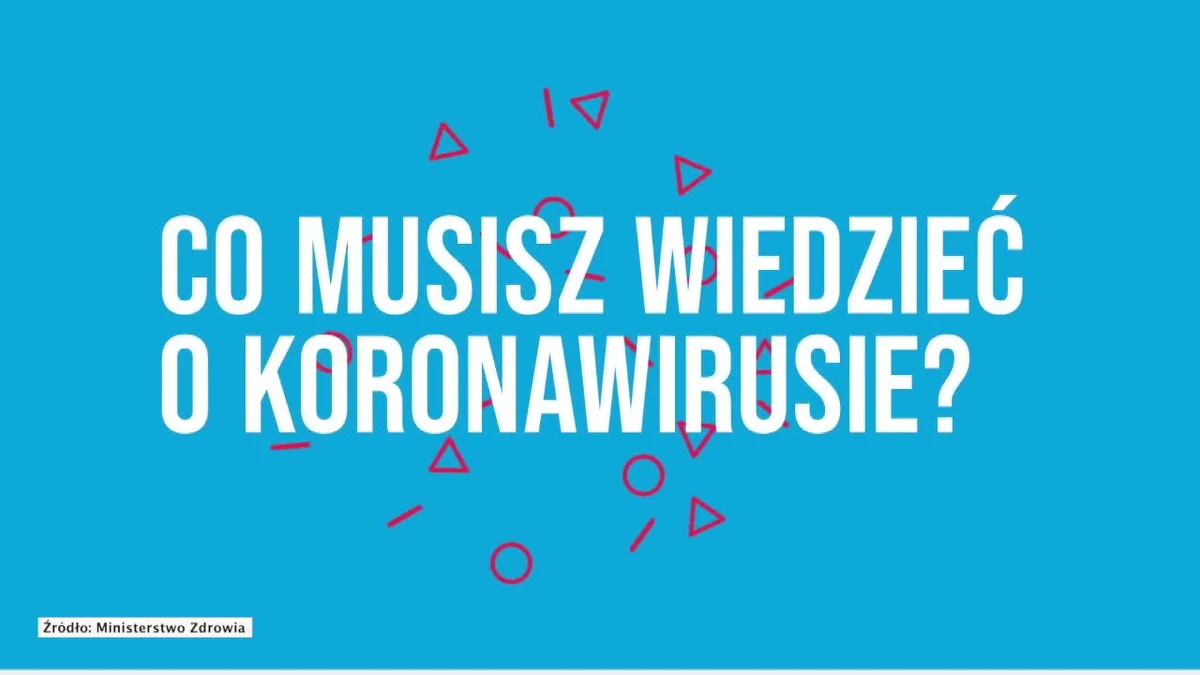 CO MUSISZ WIEDZIEĆ O KORONAWIRUSIE?

Źródło: Ministerstwo Zdrowia